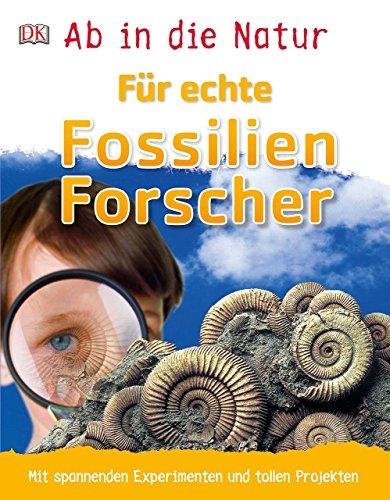 DK Ab in die Natur

Für echte

Fossilien Forscher

Mit spannenden Experimenten und tollen Projekten